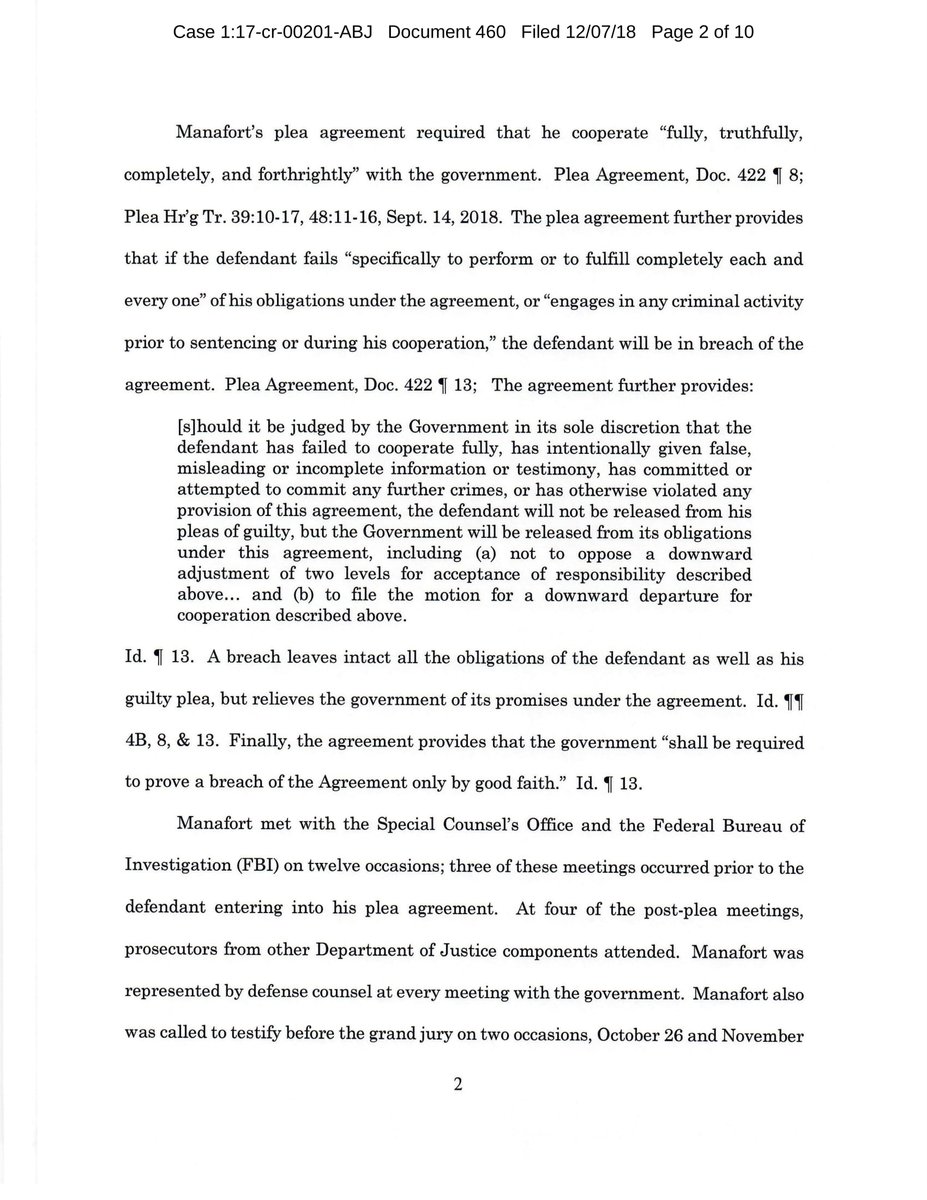 Case 1:17-cr-00201-ABJ Document 460 Filed 12/07/18 Page 2 of 10

Manafort's plea agreement required that he cooperate "fully, truthfully, completely, and forthrightly" with the government. Plea Agreement, Doc. 422 ¶ 8; Plea Hr'g Tr. 39:10-17, 48:11-16, Sept. 14, 2018. The plea agreement further provides that if the defendant fails "specifically to perform or to fulfill completely each and every one" of his obligations under the agreement, or "engages in any criminal activity prior to sentencing or during his cooperation," the defendant will be in breach of the agreement. Plea Agreement, Doc. 422 ¶ 13; The agreement further provides:

[s]hould it be judged by the Government in its sole discretion that the defendant has failed to cooperate fully, has intentionally given false, misleading or incomplete information or testimony, has committed or attempted to commit any further crimes, or has otherwise violated any provision of this agreement, the defendant will not be released from his pleas of guilty, but the Government will be released from its obligations under this agreement, including (a) not to oppose a downward adjustment of two levels for acceptance of responsibility described above... and (b) to file the motion for a downward departure for cooperation described above.

Id. ¶ 13. A breach leaves intact all the obligations of the defendant as well as his guilty plea, but relieves the government of its promises under the agreement. Id. ¶¶ 4B, 8, & 13. Finally, the agreement provides that the government "shall be required to prove a breach of the Agreement only by good faith." Id. ¶ 13.

Manafort met with the Special Counsel's Office and the Federal Bureau of Investigation (FBI) on twelve occasions; three of these meetings occurred prior to the defendant entering into his plea agreement. At four of the post-plea meetings, prosecutors from other Department of Justice components attended. Manafort was represented by defense counsel at every meeting with the government. Manafort also was called to testify before the grand jury on two occasions, October 26 and November

2